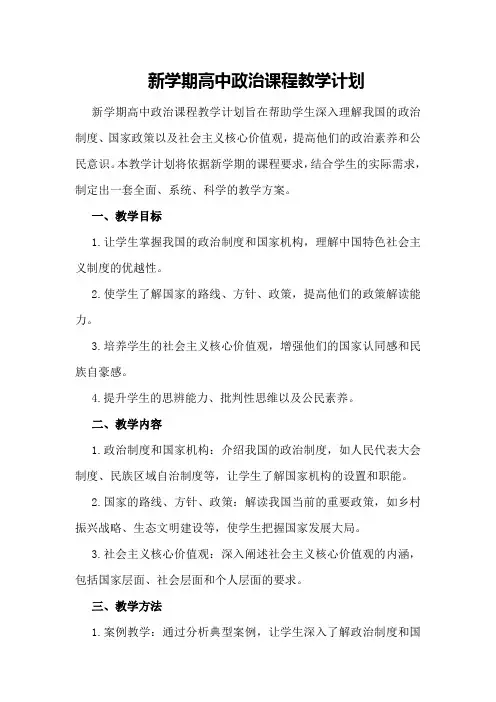 新学期高中政治课程教学计划

新学期高中政治课程教学计划旨在帮助学生深入理解我国的政治制度、国家政策以及社会主义核心价值观，提高他们的政治素养和公民意识。本教学计划将依据新学期的课程要求，结合学生的实际需求，制定出一套全面、系统、科学的教学方案。

一、教学目标

1.让学生掌握我国的政治制度和国家机构，理解中国特色社会主义制度的优越性。

2.使学生了解国家的路线、方针、政策，提高他们的政策解读能力。

3.培养学生的社会主义核心价值观，增强他们的国家认同感和民族自豪感。

4.提升学生的思辨能力、批判性思维以及公民素养。

二、教学内容

1.政治制度和国家机构：介绍我国的政治制度，如人民代表大会制度、民族区域自治制度等，让学生了解国家机构的设置和职能。

2.国家的路线、方针、政策：解读我国当前的重要政策，如乡村振兴战略、生态文明建设等，使学生把握国家发展大局。

3.社会主义核心价值观：深入阐述社会主义核心价值观的内涵，包括国家层面、社会层面和个人层面的要求。

三、教学方法

1.案例教学：通过分析典型案例，让学生深入了解政治制度和国